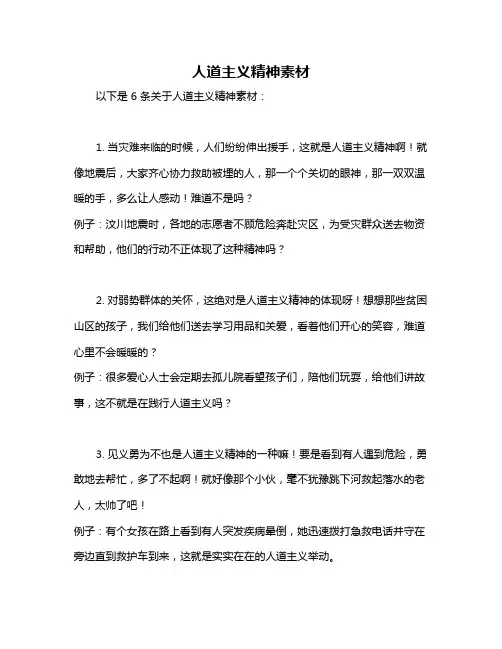 人道主义精神素材

以下是 6 条关于人道主义精神素材：

1. 当灾难来临的时候，人们纷纷伸出援手，这就是人道主义精神啊！就像地震后，大家齐心协力救助被埋的人，那一个个关切的眼神，那一双双温暖的手，多么让人感动！难道不是吗？
例子：汶川地震时，各地的志愿者不顾危险奔赴灾区，为受灾群众送去物资和帮助，他们的行动不正体现了这种精神吗？

2. 对弱势群体的关怀，这绝对是人道主义精神的体现呀！想想那些贫困山区的孩子，我们给他们送去学习用品和关爱，看着他们开心的笑容，难道心里不会暖暖的？
例子：很多爱心人士会定期去孤儿院看望孩子们，陪他们玩耍，给他们讲故事，这不就是在践行人道主义吗？

3. 见义勇为不也是人道主义精神的一种嘛！要是看到有人遇到危险，勇敢地去帮忙，多了不起啊！就好像那个小伙，毫不犹豫跳下河救起落水的老人，太帅了吧！
例子：有个女孩在路上看到有人突发疾病晕倒，她迅速拨打急救电话并守在旁边直到救护车到来，这就是实实在在的人道主义举动。